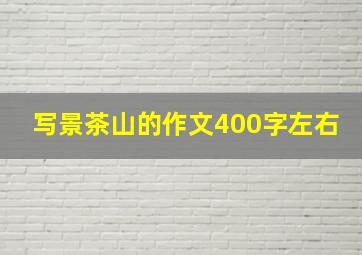 写景茶山的作文400字左右